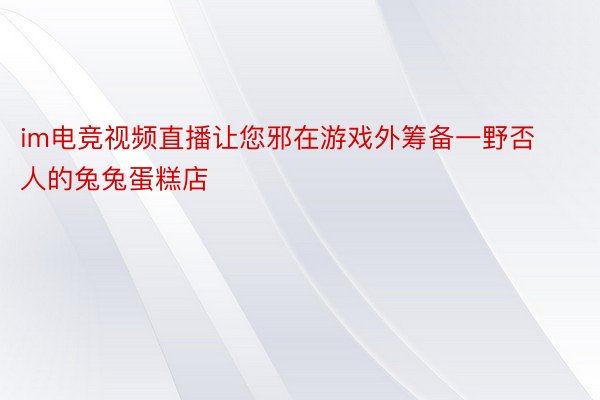 im电竞视频直播让您邪在游戏外筹备一野否人的兔兔蛋糕店